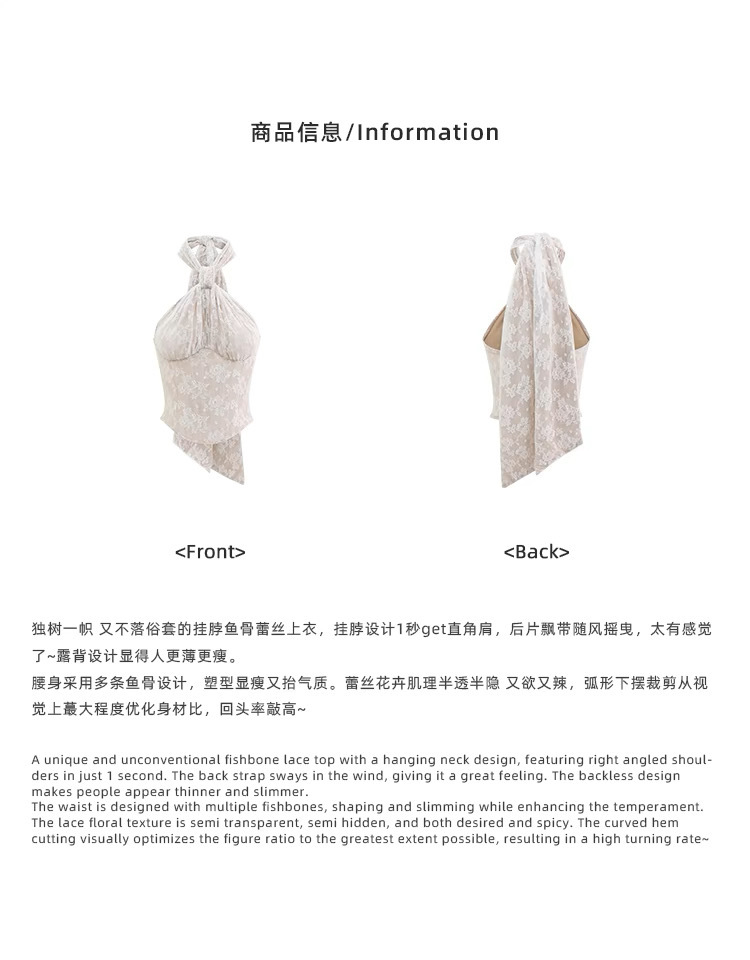 商品信息/Information

<Front>

<Back>

独树一帜 又不落俗套的挂脖鱼骨蕾丝上衣，挂脖设计1秒get直角肩，后片飘带随风摇曳，太有感觉了~露背设计显得人更薄更瘦。
腰身采用多条鱼骨设计，塑型显瘦又抬气质。蕾丝花卉肌理半透半隐 又欲又辣，弧形下摆裁剪从视觉上蕞大程度优化身材比，回头率敲高~

A unique and unconventional fishbone lace top with a hanging neck design, featuring right angled shoulders in just 1 second. The back strap sways in the wind, giving it a great feeling. The backless design makes people appear thinner and slimmer.
The waist is designed with multiple fishbones, shaping and slimming while enhancing the temperament. The lace floral texture is semi transparent, semi hidden, and both desired and spicy. The curved hem cutting visually optimizes the figure ratio to the greatest extent possible, resulting in a high turning rate~